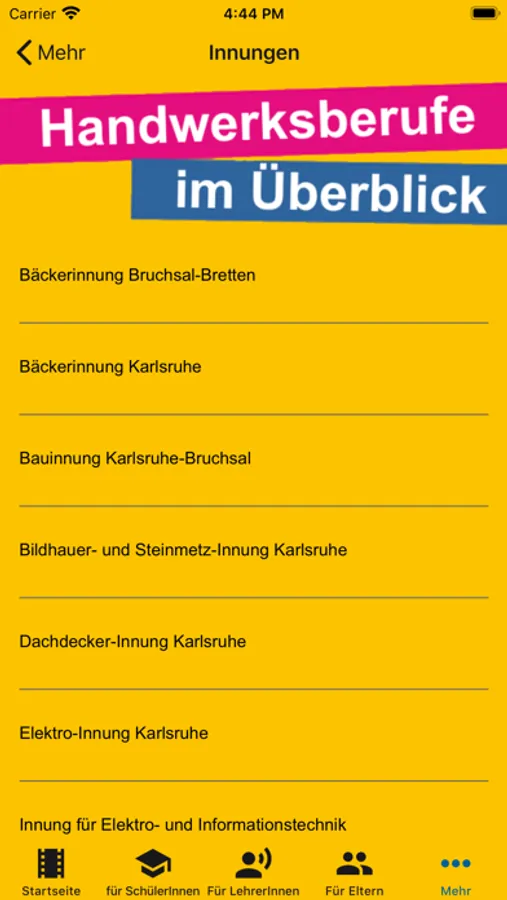 Carrier 4:44 PM

Mehr Innungen

Handwerksberufe
im Überblick

Bäckerinnung Bruchsal-Bretten

Bäckerinnung Karlsruhe

Bauinnung Karlsruhe-Bruchsal

Bildhauer- und Steinmetz-Innung Karlsruhe

Dachdecker-Innung Karlsruhe

Elektro-Innung Karlsruhe

Innung für Elektro- und Informationstechnik

Startseite für SchülerInnen Für LehrerInnen Für Eltern Mehr